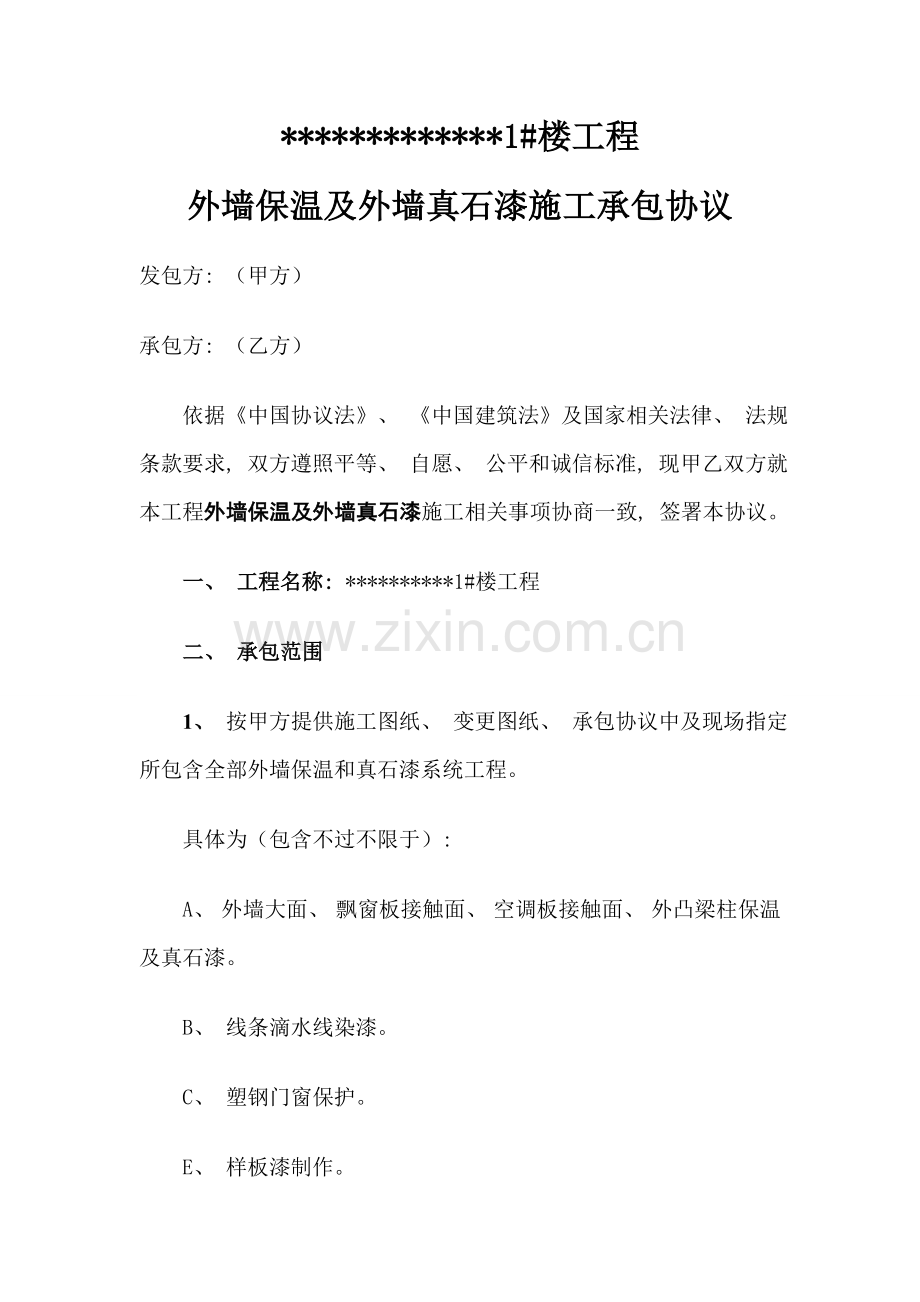 *************1#楼工程

外墙保温及外墙真石漆施工承包协议

发包方：（甲方）

承包方：（乙方）

依据《中国协议法》、《中国建筑法》及国家相关法律、法规条款要求，双方遵照平等、自愿、公平和诚信标准，现甲乙双方就本工程外墙保温及外墙真石漆施工相关事项协商一致，签署本协议。

一、 工程名称：**********1#楼工程

www.zixin.com.cn

二、 承包范围

1、 按甲方提供施工图纸、变更图纸、承包协议中及现场指定所包含全部外墙保温和真石漆系统工程。

具体为（包含不过不限于）：

A、 外墙大面、飘窗板接触面、空调板接触面、外凸梁柱保温及真石漆。

B、 线条滴水线染漆。

C、 塑钢门窗保护。

E、 样板漆制作。